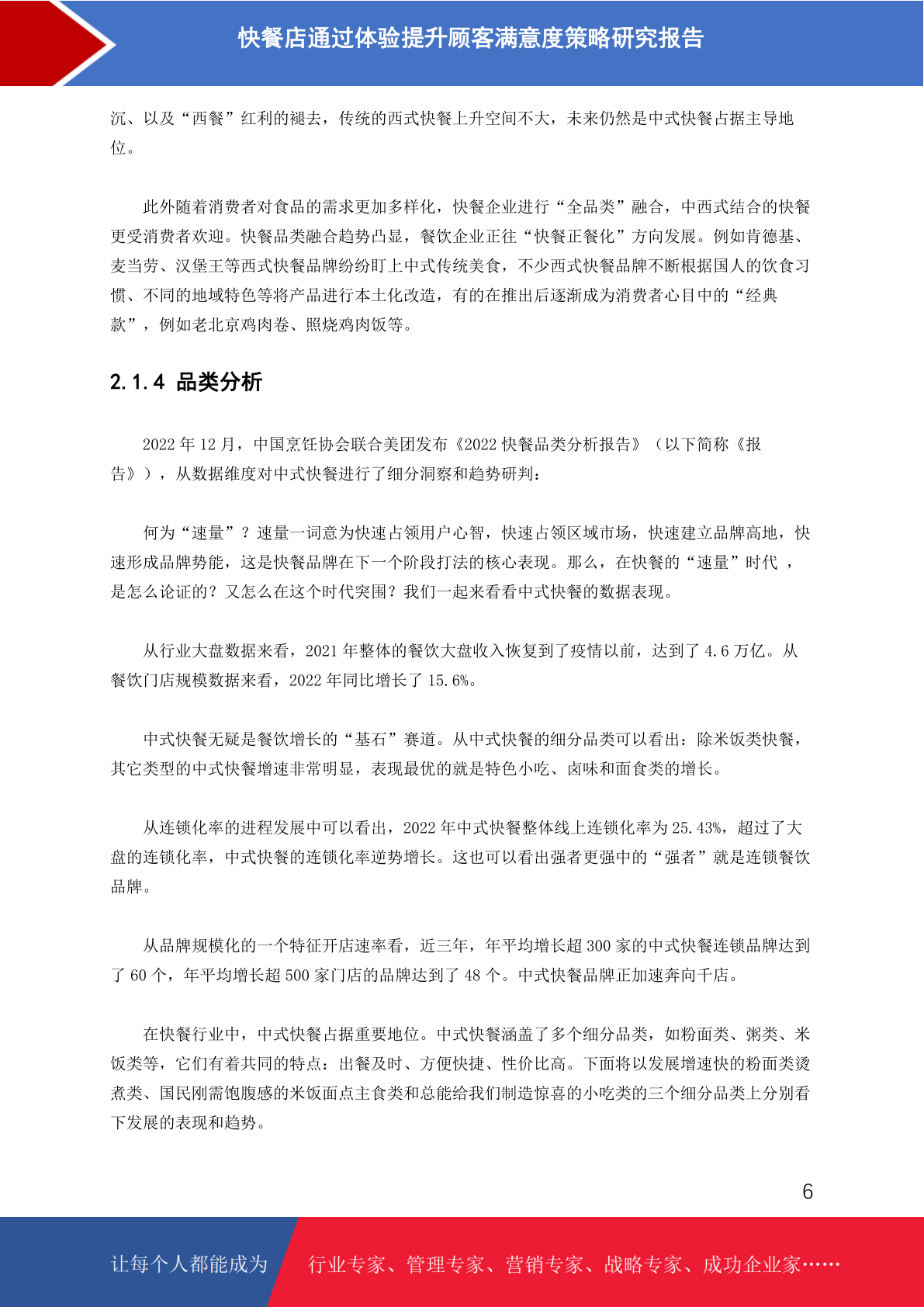 快餐店通过体验提升顾客满意度策略研究报告

沉、以及“西餐”红利的褪去，传统的西式快餐上升空间不大，未来仍然是中式快餐占据主导地位。

此外随着消费者对食品的需求更加多样化，快餐企业进行“全品类”融合，中西式结合的快餐更受消费者欢迎。快餐品类融合趋势凸显，餐饮企业正往“快餐正餐化”方向发展。例如肯德基、麦当劳、汉堡王等西式快餐品牌纷纷盯上中式传统美食，不少西式快餐品牌不断根据国人的饮食习惯、不同的地域特色等将产品进行本土化改造，有的在推出后逐渐成为消费者心目中的“经典款”，例如老北京鸡肉卷、照烧鸡肉饭等。

2.1.4 品类分析

2022 年 12 月，中国烹饪协会联合美团发布《2022 快餐品类分析报告》（以下简称《报告》），从数据维度对中式快餐进行了细分洞察和趋势研判：

何为“速量”？速量一词意为快速占领用户心智，快速占领区域市场，快速建立品牌高地，快速形成品牌势能，这是快餐品牌在下一个阶段打法的核心表现。那么，在快餐的“速量”时代 ，是怎么论证的？又怎么在这个时代突围？我们一起来看看中式快餐的数据表现。

从行业大盘数据来看，2021 年整体的餐饮大盘收入恢复到了疫情以前，达到了 4.6 万亿。从餐饮门店规模数据来看，2022 年同比增长了 15.6%。

中式快餐无疑是餐饮增长的“基石”赛道。从中式快餐的细分品类可以看出：除米饭类快餐，其它类型的中式快餐增速非常明显，表现最优的就是特色小吃、卤味和面食类的增长。

从连锁化率的进程发展中可以看出，2022 年中式快餐整体线上连锁化率为 25.43%，超过了大盘的连锁化率，中式快餐的连锁化率逆势增长。这也可以看出强者更强中的“强者”就是连锁餐饮品牌。

从品牌规模化的一个特征开店速率看，近三年，年平均增长超 300 家的中式快餐连锁品牌达到了 60 个，年平均增长超 500 家门店的品牌达到了 48 个。中式快餐品牌正加速奔向千店。

在快餐行业中，中式快餐占据重要地位。中式快餐涵盖了多个细分品类，如粉面类、粥类、米饭类等，它们有着共同的特点：出餐及时、方便快捷、性价比高。下面将以发展增速快的粉面类烫煮类、国民刚需饱腹感的米饭面点主食类和总能给我们制造惊喜的小吃类的三个细分品类上分别看下发展的表现和趋势。

6

让每个人都能成为 行业专家、管理专家、营销专家、战略专家、成功企业家……